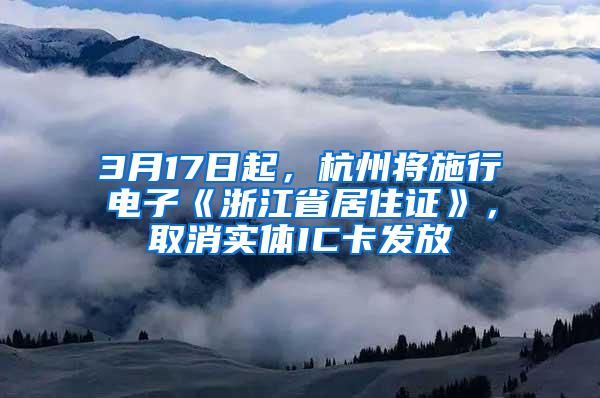 3月17日起，杭州将施行电子《浙江省居住证》，取消实体IC卡发放